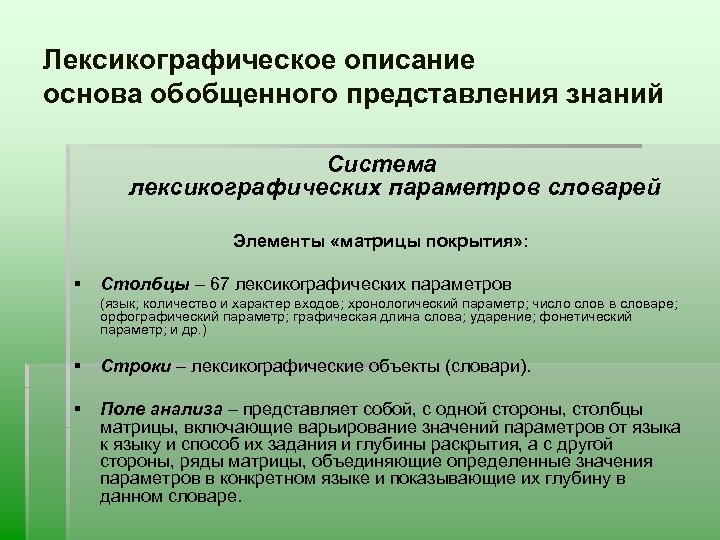 Лексикографическое описание основа обобщенного представления знаний

Система лексикографических параметров словарей

Элементы «матрицы покрытия»:

▪ Столбцы – 67 лексикографических параметров
(язык; количество и характер входов; хронологический параметр; число слов в словаре; орфографический параметр; графическая длина слова; ударение; фонетический параметр; и др.)

▪ Строки – лексикографические объекты (словари).

▪ Поле анализа – представляет собой, с одной стороны, столбцы матрицы, включающие варьирование значений параметров от языка к языку и способ их задания и глубины раскрытия, а с другой стороны, ряды матрицы, объединяющие определенные значения параметров в конкретном языке и показывающие их глубину в данном словаре.